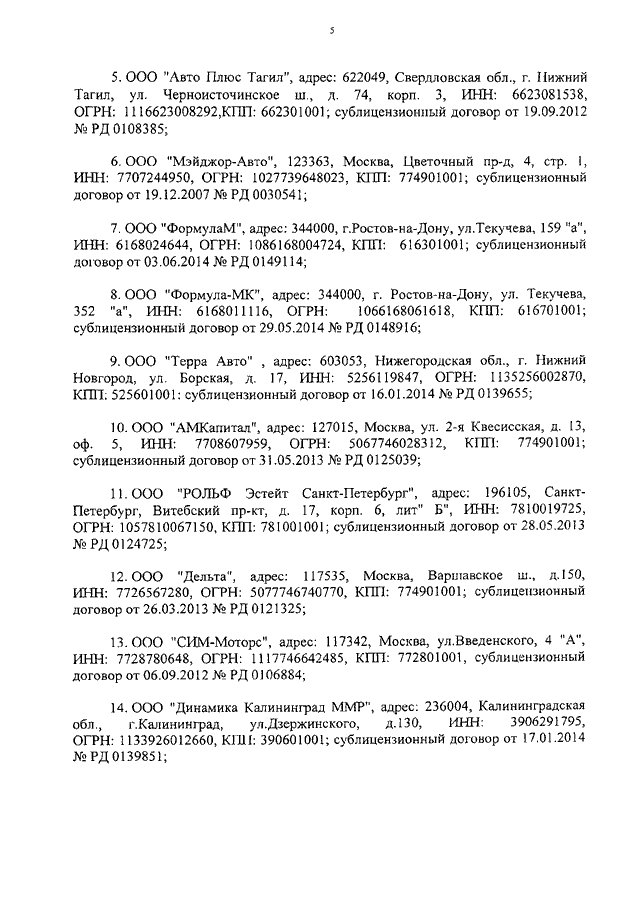 5

5. ООО "Авто Плюс Тагил", адрес: 622049, Свердловская обл., г. Нижний Тагил, ул. Черноисточинское ш., д. 74, корп. 3, ИНН: 6623081538, ОГРН: 1116623008292,КПП: 662301001; сублицензионный договор от 19.09.2012 № РД 0108385;

6. ООО "Мэйджор-Авто", 123363, Москва, Цветочный пр-д, 4, стр. 1, ИНН: 7707244950, ОГРН: 1027739648023, КПП: 774901001; сублицензионный договор от 19.12.2007 № РД 0030541;

7. ООО "ФормулаМ", адрес: 344000, г.Ростов-на-Дону, ул.Текучева, 159 "а", ИНН: 6168024644, ОГРН: 1086168004724, КПП: 616301001; сублицензионный договор от 03.06.2014 № РД 0149114;

8. ООО "Формула-МК", адрес: 344000, г. Ростов-на-Дону, ул. Текучева, 352 "а", ИНН: 6168011116, ОГРН: 1066168061618, КПП: 616701001; сублицензионный договор от 29.05.2014 № РД 0148916;

9. ООО "Терра Авто" , адрес: 603053, Нижегородская обл., г. Нижний Новгород, ул. Борская, д. 17, ИНН: 5256119847, ОГРН: 1135256002870, КПП: 525601001: сублицензионный договор от 16.01.2014 № РД 0139655;

10. ООО "АМКапитал", адрес: 127015, Москва, ул. 2-я Квесисская, д. 13, оф. 5, ИНН: 7708607959, ОГРН: 5067746028312, КПП: 774901001; сублицензионный договор от 31.05.2013 № РД 0125039;

11. ООО "РОЛЬФ Эстейт Санкт-Петербург", адрес: 196105, Санкт-Петербург, Витебский пр-кт, д. 17, корп. 6, лит" Б", ИНН: 7810019725, ОГРН: 1057810067150, КПП: 781001001; сублицензионный договор от 28.05.2013 № РД 0124725;

12. ООО "Дельта", адрес: 117535, Москва, Варшавское ш., д.150, ИНН: 7726567280, ОГРН: 5077746740770, КПП: 774901001; сублицензионный договор от 26.03.2013 № РД 0121325;

13. ООО "СИМ-Моторс", адрес: 117342, Москва, ул.Введенского, 4 "А", ИНН: 7728780648, ОГРН: 1117746642485, КПП: 772801001, сублицензионный договор от 06.09.2012 № РД 0106884;

14. ООО "Динамика Калининград ММР", адрес: 236004, Калининградская обл., г.Калининград, ул.Дзержинского, д.130, ИНН: 3906291795, ОГРН: 1133926012660, КПП: 390601001; сублицензионный договор от 17.01.2014 № РД 0139851;